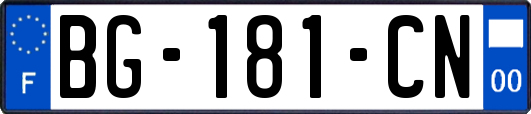 F
BG-181-CN
00